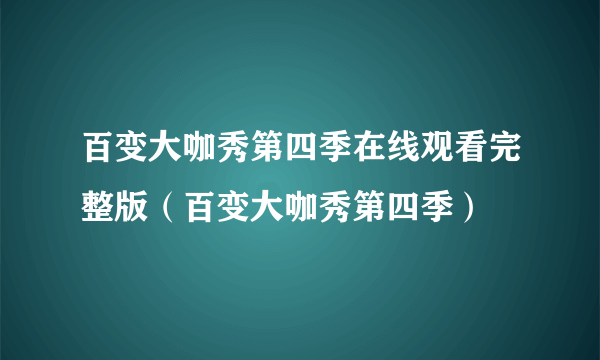 百变大咖秀第四季在线观看完整版（百变大咖秀第四季）